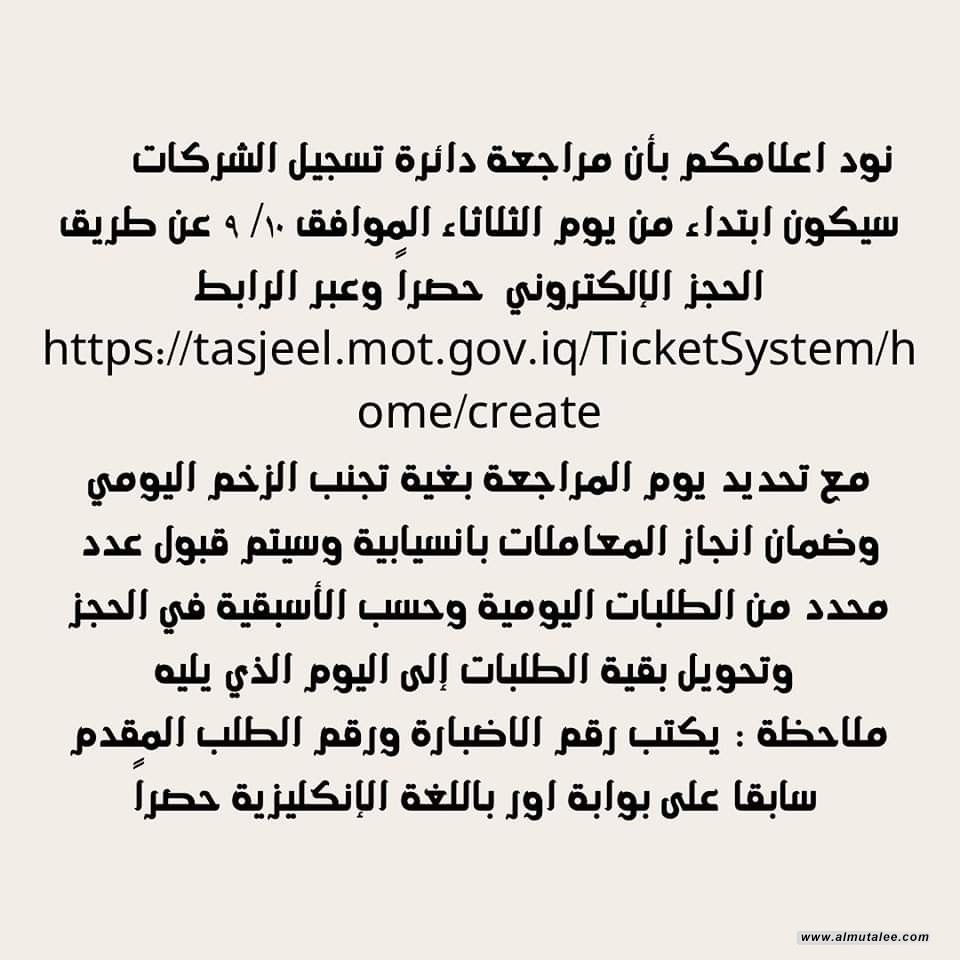 نود اعلامكم بأن مراجعة دائرة تسجيل الشركات سيكون ابتداء من يوم الثلاثاء الموافق ١٠/ ٩ عن طريق الحجز الإلكتروني حصراً وعبر الرابط
https://tasjeel.mot.gov.iq/TicketSystem/home/create
مع تحديد يوم المراجعة بغية تجنب الزخم اليومي وضمان انجاز المعاملات بانسيابية وسيتم قبول عدد محدد من الطلبات اليومية وحسب الأسبقية في الحجز وتحويل بقية الطلبات إلى اليوم الذي يليه
ملاحظة : يكتب رقم الاضبارة ورقم الطلب المقدم سابقا على بوابة اور باللغة الإنكليزية حصراً

www.almutalee.com